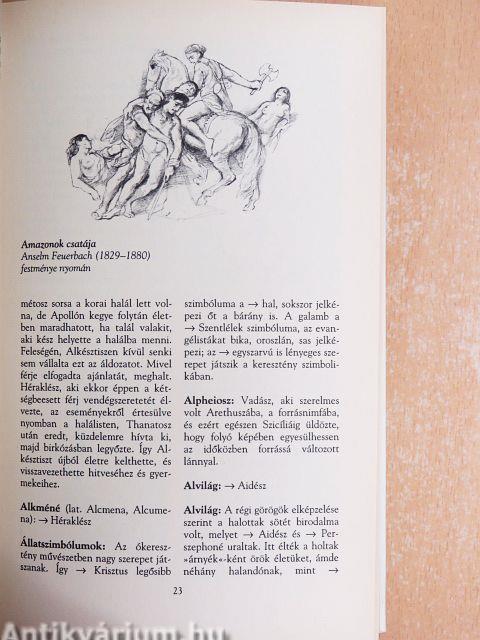 Amazonok csatája
Anselm Feuerbach (1829–1880) festménye nyomán

métosz sorsa a korai halál lett volna, de Apollón kegye folytán életben maradhatott, ha talál valakit, aki kész helyette a halálba menni. Feleségén, Alkésztiszen kívül senki sem vállalta ezt az áldozatot. Mivel férje elfogadta ajánlatát, meghalt. Héraklész, aki ekkor éppen a kétségbeesett férj vendégszeretetét élvezte, az eseményekről értesülve nyomban a halálisten, Thanatosz után eredt, küzdelemre hívta ki, majd birkózásban legyőzte. Így Alkésztiszt újból életre kelthette, és visszavezethette hitveséhez és gyermekeihez.

Alkméné (lat. Alcmena, Alcumena): → Héraklész

Állatszimbólumok: Az ókeresztény művészetben nagy szerepet játszanak. Így → Krisztus legősibb szimbóluma a → hal, sokszor jelképezi őt a bárány is. A galamb a → Szentlélek szimbóluma, az evangélistákat bika, oroszlán, sas jelképezi; az → egyszarvú is lényeges szerepet játszik a keresztény szimbolikában.

Alpheiosz: Vadász, aki szerelmes volt Arethuszába, a forrásnimfába, és ezért egészen Szicíliáig üldözte, hogy folyó képében egyesülhessen az időközben forrássá változott lánnyal.

Alvilág: → Aidész

Alvilág: A régi görögök elképzelése szerint a halottak sötét birodalma volt, melyet → Aidész és → Perszephoné uraltak. Itt élték a holtak »árnyék«-ként örök életüket, ámde néhány halandónak, mint →

23

Antikvárium.hu